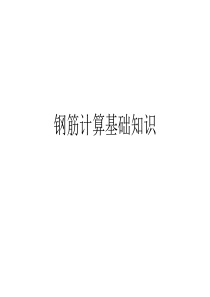 钢筋计算基础知识